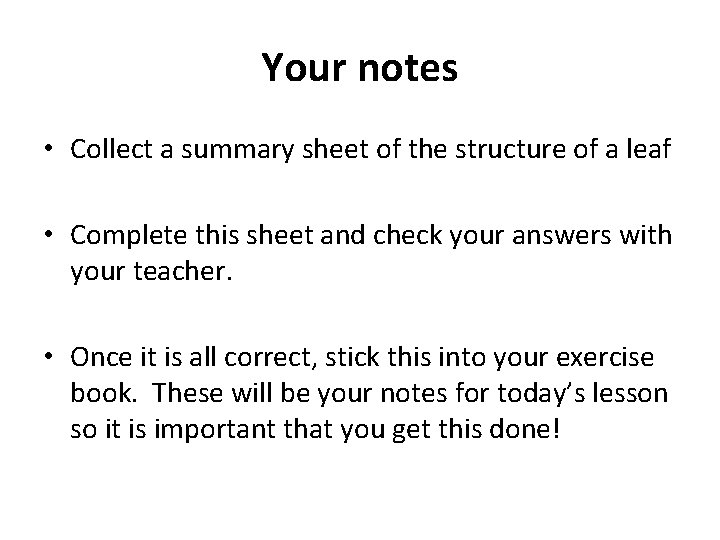 Your notes

• Collect a summary sheet of the structure of a leaf

• Complete this sheet and check your answers with your teacher.

• Once it is all correct, stick this into your exercise book.  These will be your notes for today's lesson so it is important that you get this done!